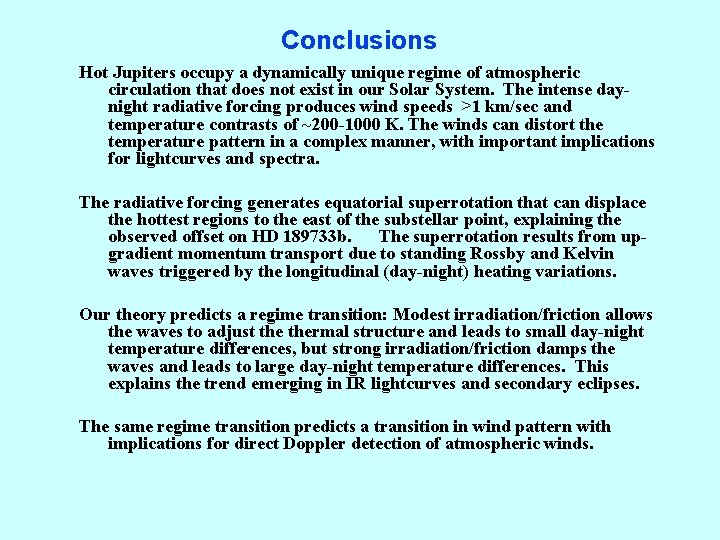 Conclusions

Hot Jupiters occupy a dynamically unique regime of atmospheric circulation that does not exist in our Solar System. The intense day-night radiative forcing produces wind speeds >1 km/sec and temperature contrasts of ~200-1000 K. The winds can distort the temperature pattern in a complex manner, with important implications for lightcurves and spectra.

The radiative forcing generates equatorial superrotation that can displace the hottest regions to the east of the substellar point, explaining the observed offset on HD 189733b. The superrotation results from up-gradient momentum transport due to standing Rossby and Kelvin waves triggered by the longitudinal (day-night) heating variations.

Our theory predicts a regime transition: Modest irradiation/friction allows the waves to adjust the thermal structure and leads to small day-night temperature differences, but strong irradiation/friction damps the waves and leads to large day-night temperature differences. This explains the trend emerging in IR lightcurves and secondary eclipses.

The same regime transition predicts a transition in wind pattern with implications for direct Doppler detection of atmospheric winds.